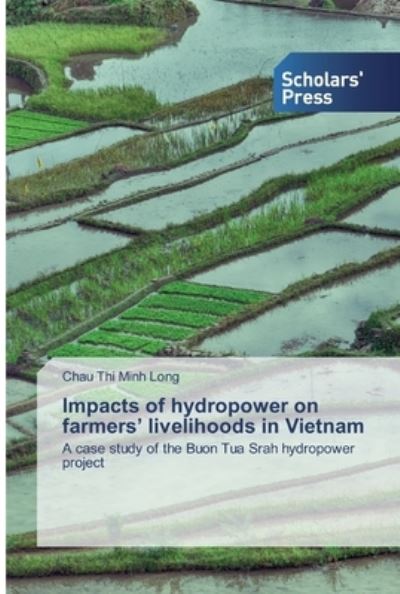 Scholars' Press

Chau Thi Minh Long

Impacts of hydropower on farmers' livelihoods in Vietnam

A case study of the Buon Tua Srah hydropower project